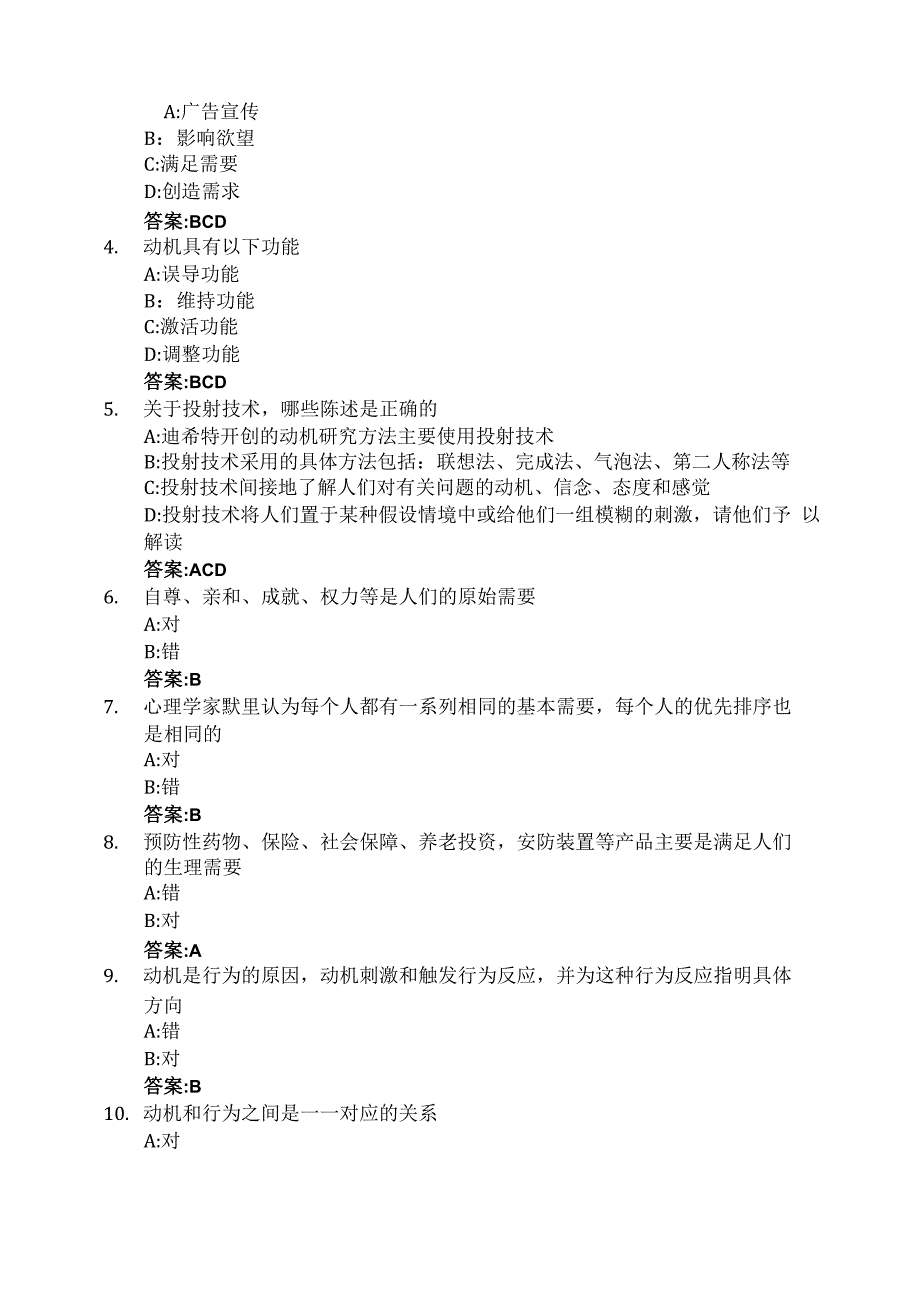 A:广告宣传
B：影响欲望
C:满足需要
D:创造需求
答案:BCD
4. 动机具有以下功能
A:误导功能
B：维持功能
C:激活功能
D:调整功能
答案:BCD
5. 关于投射技术，哪些陈述是正确的
A:迪希特开创的动机研究方法主要使用投射技术
B:投射技术采用的具体方法包括：联想法、完成法、气泡法、第二人称法等
C:投射技术间接地了解人们对有关问题的动机、信念、态度和感觉
D:投射技术将人们置于某种假设情境中或给他们一组模糊的刺激，请他们予 以解读
答案:ACD
6. 自尊、亲和、成就、权力等是人们的原始需要
A:对
B:错
答案:B
7. 心理学家默里认为每个人都有一系列相同的基本需要，每个人的优先排序也是相同的
A:对
B:错
答案:B
8. 预防性药物、保险、社会保障、养老投资，安防装置等产品主要是满足人们的生理需要
A:错
B:对
答案:A
9. 动机是行为的原因，动机刺激和触发行为反应，并为这种行为反应指明具体方向
A:错
B:对
答案:B
10. 动机和行为之间是一一对应的关系
A:对